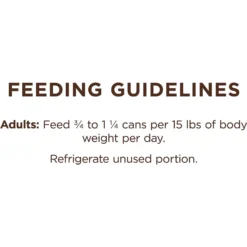 FEEDING GUIDELINES

Adults: Feed ¾ to 1 ¼ cans per 15 lbs of body weight per day.

Refrigerate unused portion.